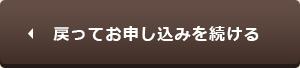 戻ってお申し込みを続ける